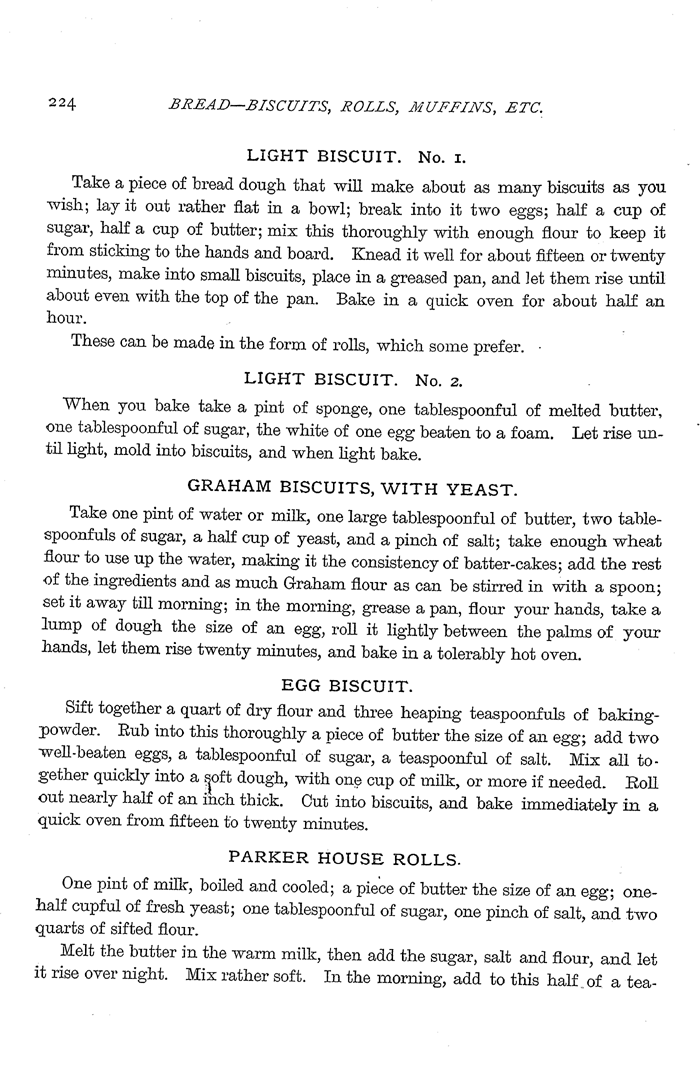 224 BREAD—BISCUITS, ROLLS, MUFFINS, ETC.

LIGHT BISCUIT. No. 1.

Take a piece of bread dough that will make about as many biscuits as you wish; lay it out rather flat in a bowl; break into it two eggs; half a cup of sugar, half a cup of butter; mix this thoroughly with enough flour to keep it from sticking to the hands and board. Knead it well for about fifteen or twenty minutes, make into small biscuits, place in a greased pan, and let them rise until about even with the top of the pan. Bake in a quick oven for about half an hour.

These can be made in the form of rolls, which some prefer.

LIGHT BISCUIT. No. 2.

When you bake take a pint of sponge, one tablespoonful of melted butter, one tablespoonful of sugar, the white of one egg beaten to a foam. Let rise until light, mold into biscuits, and when light bake.

GRAHAM BISCUITS, WITH YEAST.

Take one pint of water or milk, one large tablespoonful of butter, two tablespoonfuls of sugar, a half cup of yeast, and a pinch of salt; take enough wheat flour to use up the water, making it the consistency of batter-cakes; add the rest of the ingredients and as much Graham flour as can be stirred in with a spoon; set it away till morning; in the morning, grease a pan, flour your hands, take a lump of dough the size of an egg, roll it lightly between the palms of your hands, let them rise twenty minutes, and bake in a tolerably hot oven.

EGG BISCUIT.

Sift together a quart of dry flour and three heaping teaspoonfuls of baking-powder. Rub into this thoroughly a piece of butter the size of an egg; add two well-beaten eggs, a tablespoonful of sugar, a teaspoonful of salt. Mix all together quickly into a soft dough, with one cup of milk, or more if needed. Roll out nearly half of an inch thick. Cut into biscuits, and bake immediately in a quick oven from fifteen to twenty minutes.

PARKER HOUSE ROLLS.

One pint of milk, boiled and cooled; a piece of butter the size of an egg; one-half cupful of fresh yeast; one tablespoonful of sugar, one pinch of salt, and two quarts of sifted flour.

Melt the butter in the warm milk, then add the sugar, salt and flour, and let it rise over night. Mix rather soft. In the morning, add to this half of a tea-